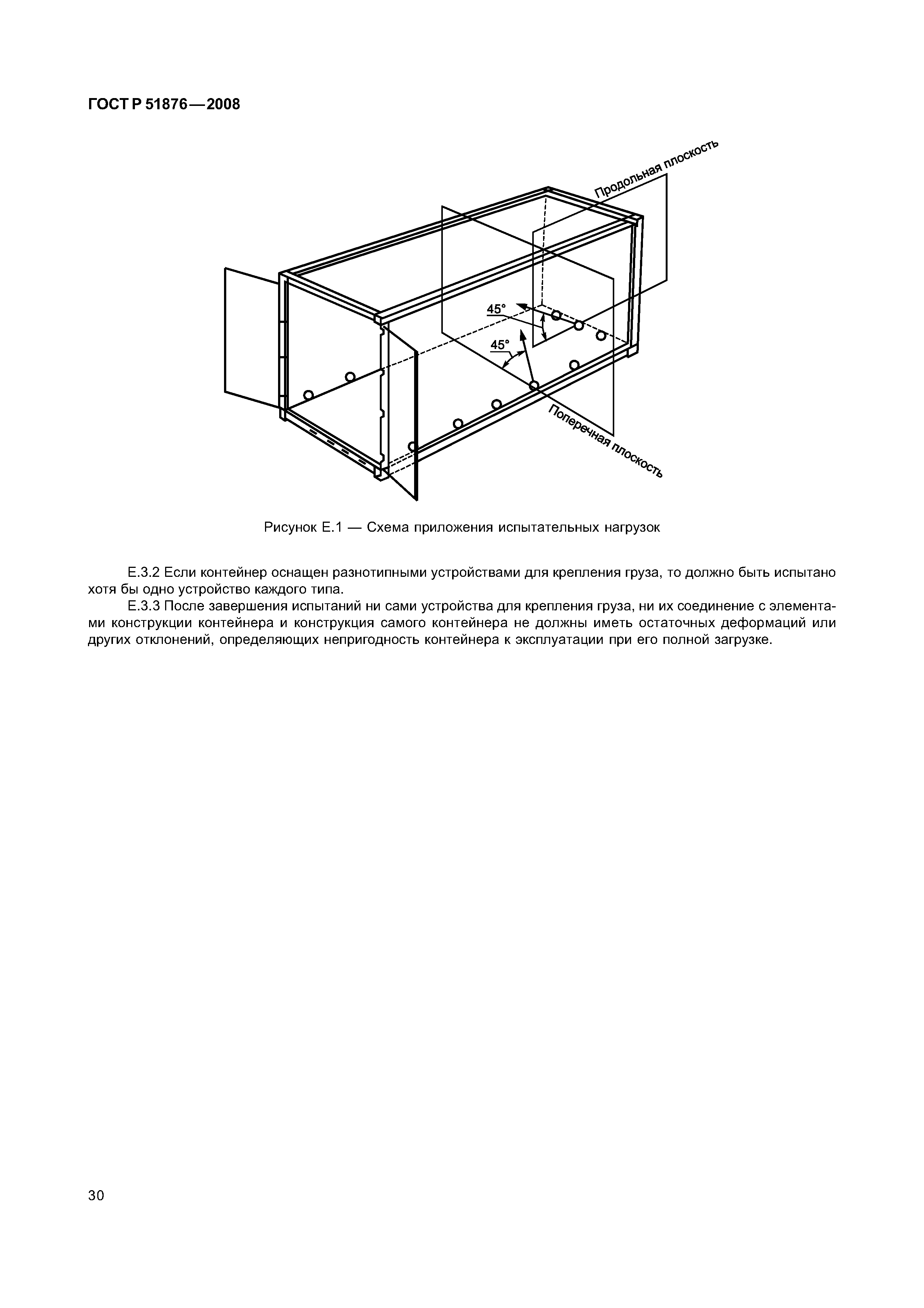 ГОСТ Р 51876—2008

Продольная плоскость

45°

45°

Поперечная плоскость

Рисунок Е.1 — Схема приложения испытательных нагрузок

Е.3.2 Если контейнер оснащен разнотипными устройствами для крепления груза, то должно быть испытано хотя бы одно устройство каждого типа.

Е.3.3 После завершения испытаний ни сами устройства для крепления груза, ни их соединение с элементами конструкции контейнера и конструкция самого контейнера не должны иметь остаточных деформаций или других отклонений, определяющих непригодность контейнера к эксплуатации при его полной загрузке.

30